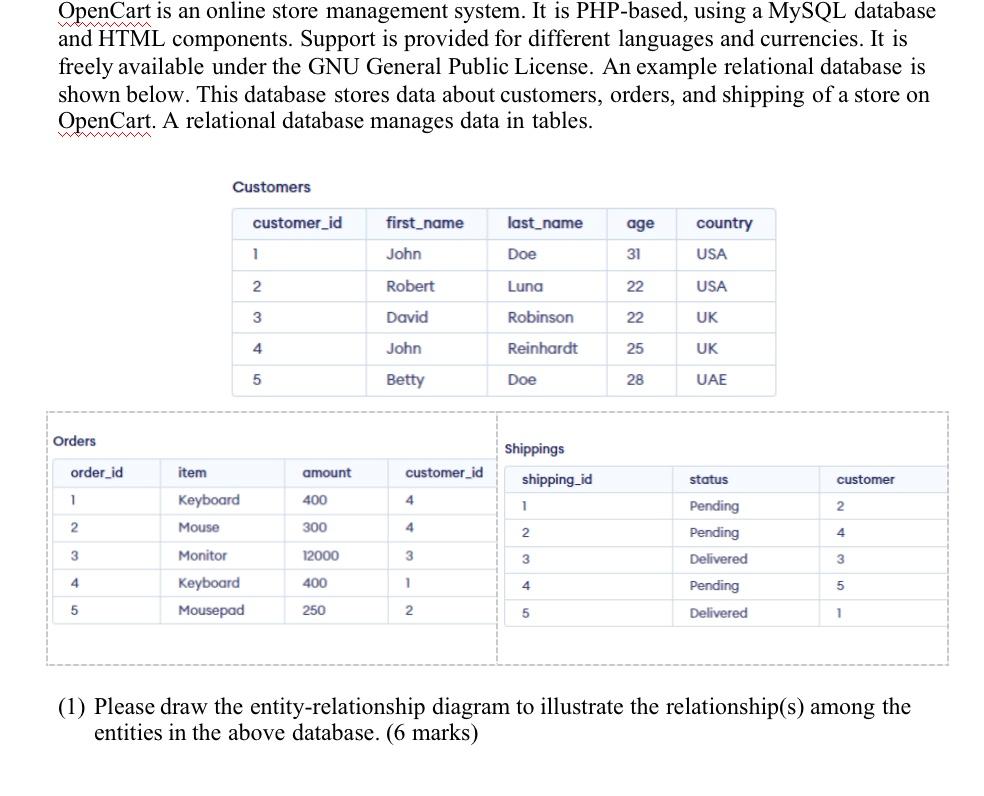 OpenCart is an online store management system. It is PHP-based, using a MySQL database and HTML components. Support is provided for different languages and currencies. It is freely available under the GNU General Public License. An example relational database is shown below. This database stores data about customers, orders, and shipping of a store on OpenCart. A relational database manages data in tables.

Customers

| customer_id | first_name | last_name | age | country |
|---|---|---|---|---|
| 1 | John | Doe | 31 | USA |
| 2 | Robert | Luna | 22 | USA |
| 3 | David | Robinson | 22 | UK |
| 4 | John | Reinhardt | 25 | UK |
| 5 | Betty | Doe | 28 | UAE |

Orders

| order_id | item | amount | customer_id |
|---|---|---|---|
| 1 | Keyboard | 400 | 4 |
| 2 | Mouse | 300 | 4 |
| 3 | Monitor | 12000 | 3 |
| 4 | Keyboard | 400 | 1 |
| 5 | Mousepad | 250 | 2 |

Shippings

| shipping_id | status | customer |
|---|---|---|
| 1 | Pending | 2 |
| 2 | Pending | 4 |
| 3 | Delivered | 3 |
| 4 | Pending | 5 |
| 5 | Delivered | 1 |

(1) Please draw the entity-relationship diagram to illustrate the relationship(s) among the entities in the above database. (6 marks)